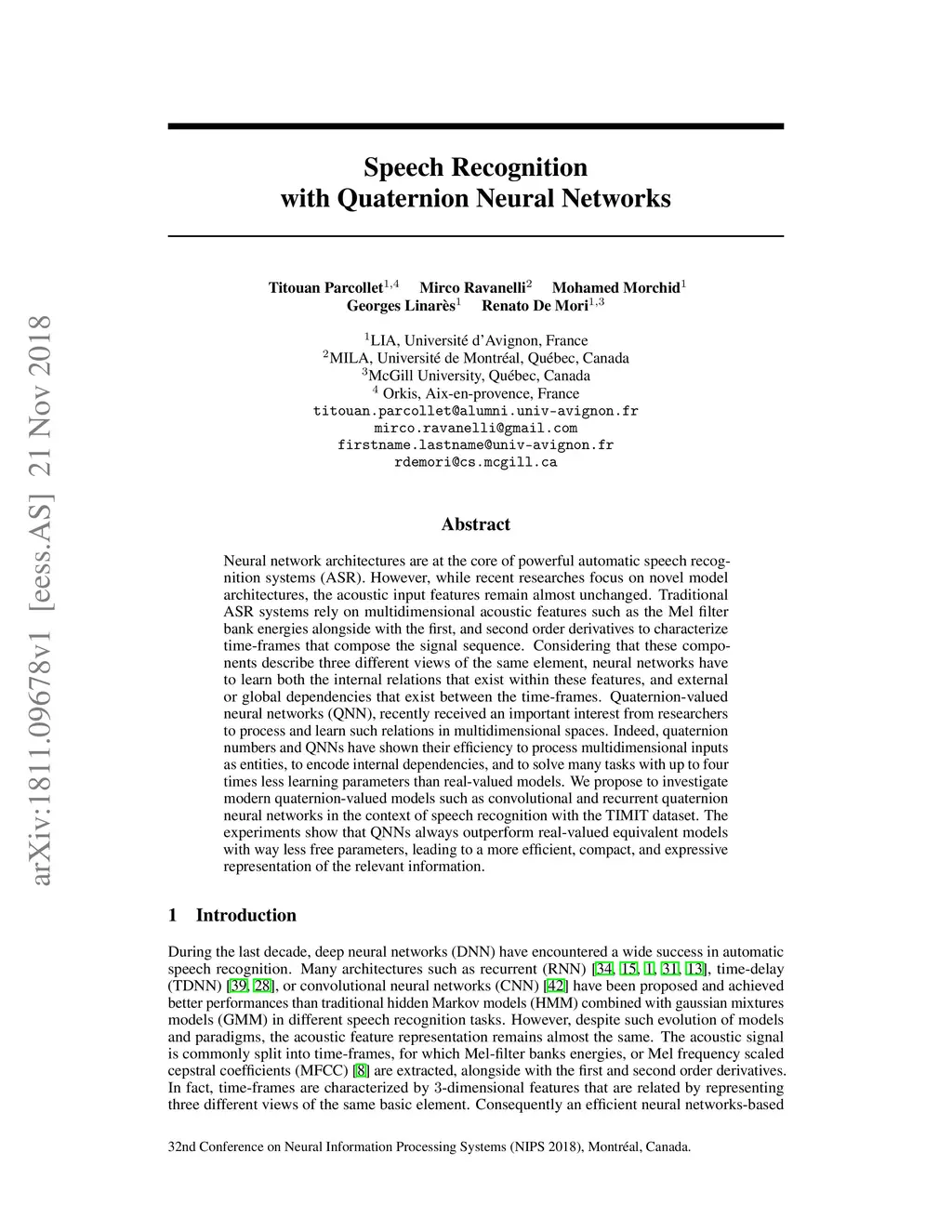 arXiv:1811.09678v1 [eess.AS] 21 Nov 2018

Speech Recognition
with Quaternion Neural Networks

Titouan Parcollet$^{1,4}$ Mirco Ravanelli$^{2}$ Mohamed Morchid$^{1}$
Georges Linarès$^{1}$ Renato De Mori$^{1,3}$

$^{1}$LIA, Université d'Avignon, France
$^{2}$MILA, Université de Montréal, Québec, Canada
$^{3}$McGill University, Québec, Canada
$^{4}$ Orkis, Aix-en-provence, France
titouan.parcollet@alumni.univ-avignon.fr
mirco.ravanelli@gmail.com
firstname.lastname@univ-avignon.fr
rdemori@cs.mcgill.ca

Abstract

Neural network architectures are at the core of powerful automatic speech recognition systems (ASR). However, while recent researches focus on novel model architectures, the acoustic input features remain almost unchanged. Traditional ASR systems rely on multidimensional acoustic features such as the Mel filter bank energies alongside with the first, and second order derivatives to characterize time-frames that compose the signal sequence. Considering that these components describe three different views of the same element, neural networks have to learn both the internal relations that exist within these features, and external or global dependencies that exist between the time-frames. Quaternion-valued neural networks (QNN), recently received an important interest from researchers to process and learn such relations in multidimensional spaces. Indeed, quaternion numbers and QNNs have shown their efficiency to process multidimensional inputs as entities, to encode internal dependencies, and to solve many tasks with up to four times less learning parameters than real-valued models. We propose to investigate modern quaternion-valued models such as convolutional and recurrent quaternion neural networks in the context of speech recognition with the TIMIT dataset. The experiments show that QNNs always outperform real-valued equivalent models with way less free parameters, leading to a more efficient, compact, and expressive representation of the relevant information.

1 Introduction

During the last decade, deep neural networks (DNN) have encountered a wide success in automatic speech recognition. Many architectures such as recurrent (RNN) [34, 15, 1, 31, 13], time-delay (TDNN) [39, 28], or convolutional neural networks (CNN) [42] have been proposed and achieved better performances than traditional hidden Markov models (HMM) combined with gaussian mixtures models (GMM) in different speech recognition tasks. However, despite such evolution of models and paradigms, the acoustic feature representation remains almost the same. The acoustic signal is commonly split into time-frames, for which Mel-filter banks energies, or Mel frequency scaled cepstral coefficients (MFCC) [8] are extracted, alongside with the first and second order derivatives. In fact, time-frames are characterized by 3-dimensional features that are related by representing three different views of the same basic element. Consequently an efficient neural networks-based

32nd Conference on Neural Information Processing Systems (NIPS 2018), Montréal, Canada.